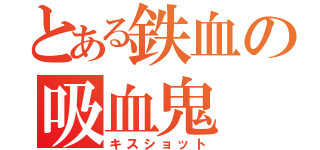 とある鉄血の
吸血鬼
キスショット